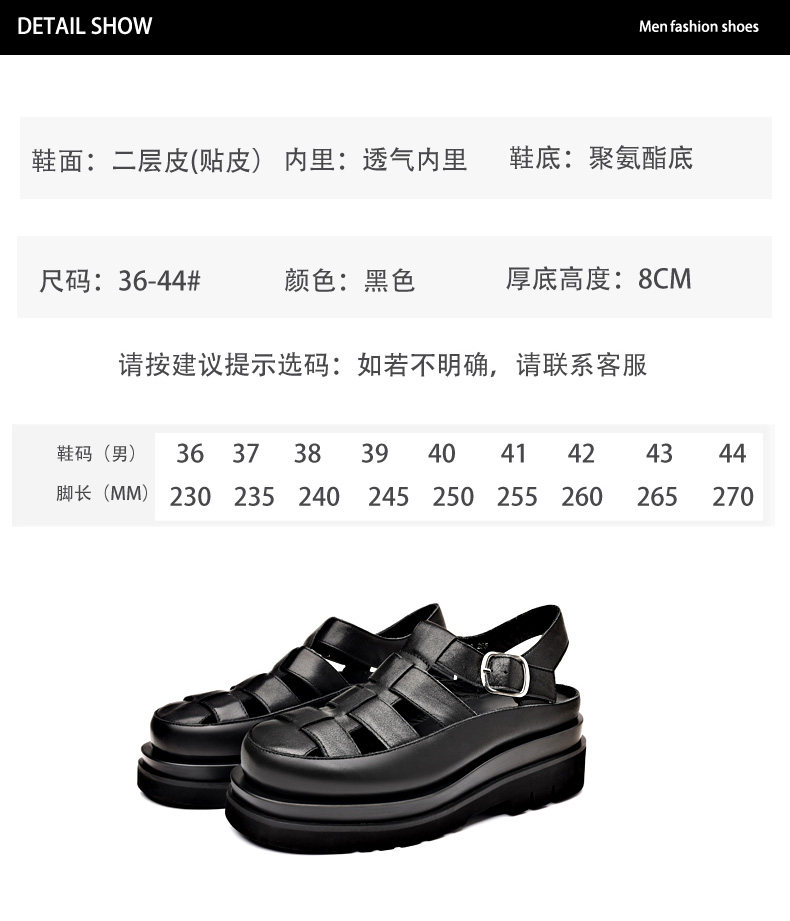 DETAIL SHOW

Men fashion shoes

鞋面：二层皮(贴皮） 内里：透气内里 鞋底：聚氨酯底

尺码：36-44# 颜色：黑色 厚底高度：8CM

请按建议提示选码：如若不明确，请联系客服

| 鞋码（男） | 36 | 37 | 38 | 39 | 40 | 41 | 42 | 43 | 44 |
|---|---|---|---|---|---|---|---|---|---|
| 脚长（MM） | 230 | 235 | 240 | 245 | 250 | 255 | 260 | 265 | 270 |